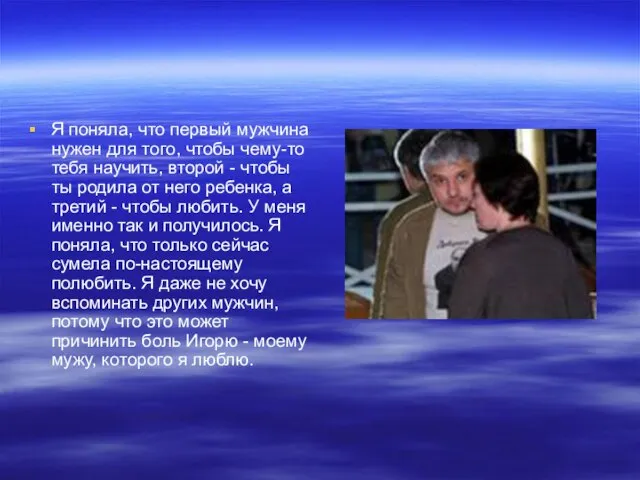 Я поняла, что первый мужчина нужен для того, чтобы чему-то тебя научить, второй - чтобы ты родила от него ребенка, а третий - чтобы любить. У меня именно так и получилось. Я поняла, что только сейчас сумела по-настоящему полюбить. Я даже не хочу вспоминать других мужчин, потому что это может причинить боль Игорю - моему мужу, которого я люблю.